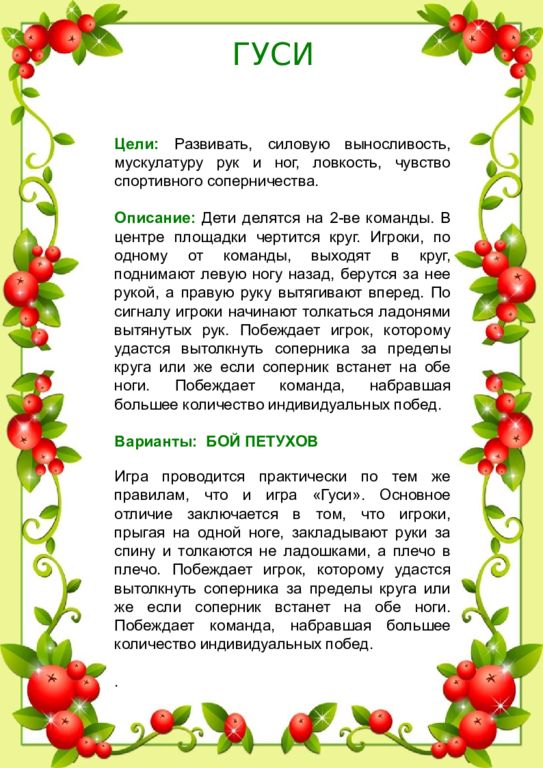 ГУСИ

Цели: Развивать, силовую выносливость, мускулатуру рук и ног, ловкость, чувство спортивного соперничества.

Описание: Дети делятся на 2-ве команды. В центре площадки чертится круг. Игроки, по одному от команды, выходят в круг, поднимают левую ногу назад, берутся за нее рукой, а правую руку вытягивают вперед. По сигналу игроки начинают толкаться ладонями вытянутых рук. Побеждает игрок, которому удастся вытолкнуть соперника за пределы круга или же если соперник встанет на обе ноги. Побеждает команда, набравшая большее количество индивидуальных побед.

Варианты: БОЙ ПЕТУХОВ

Игра проводится практически по тем же правилам, что и игра «Гуси». Основное отличие заключается в том, что игроки, прыгая на одной ноге, закладывают руки за спину и толкаются не ладошками, а плечо в плечо. Побеждает игрок, которому удастся вытолкнуть соперника за пределы круга или же если соперник встанет на обе ноги. Побеждает команда, набравшая большее количество индивидуальных побед.

.